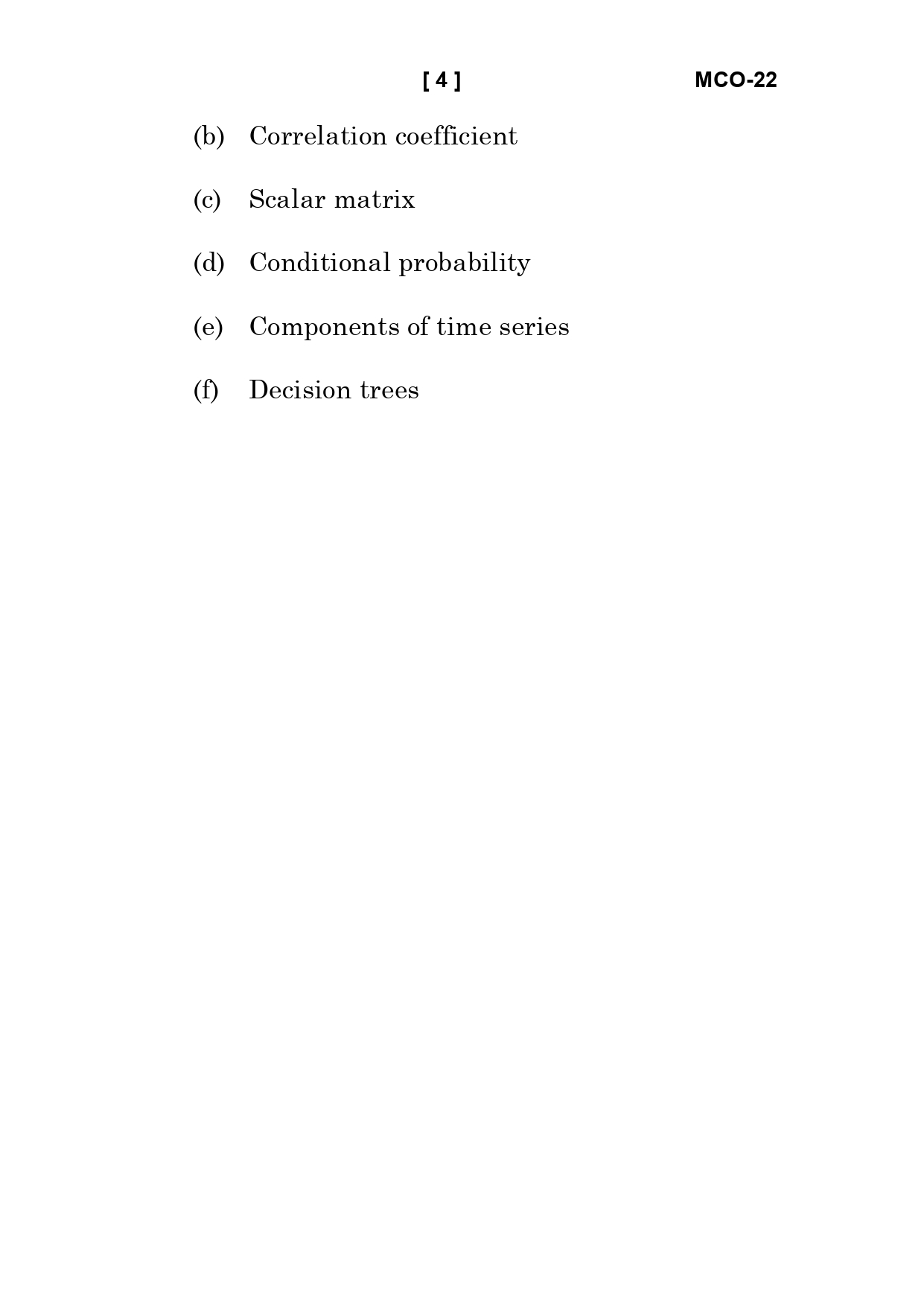 [ 4 ] MCO-22

(b) Correlation coefficient

(c) Scalar matrix

(d) Conditional probability

(e) Components of time series

(f) Decision trees